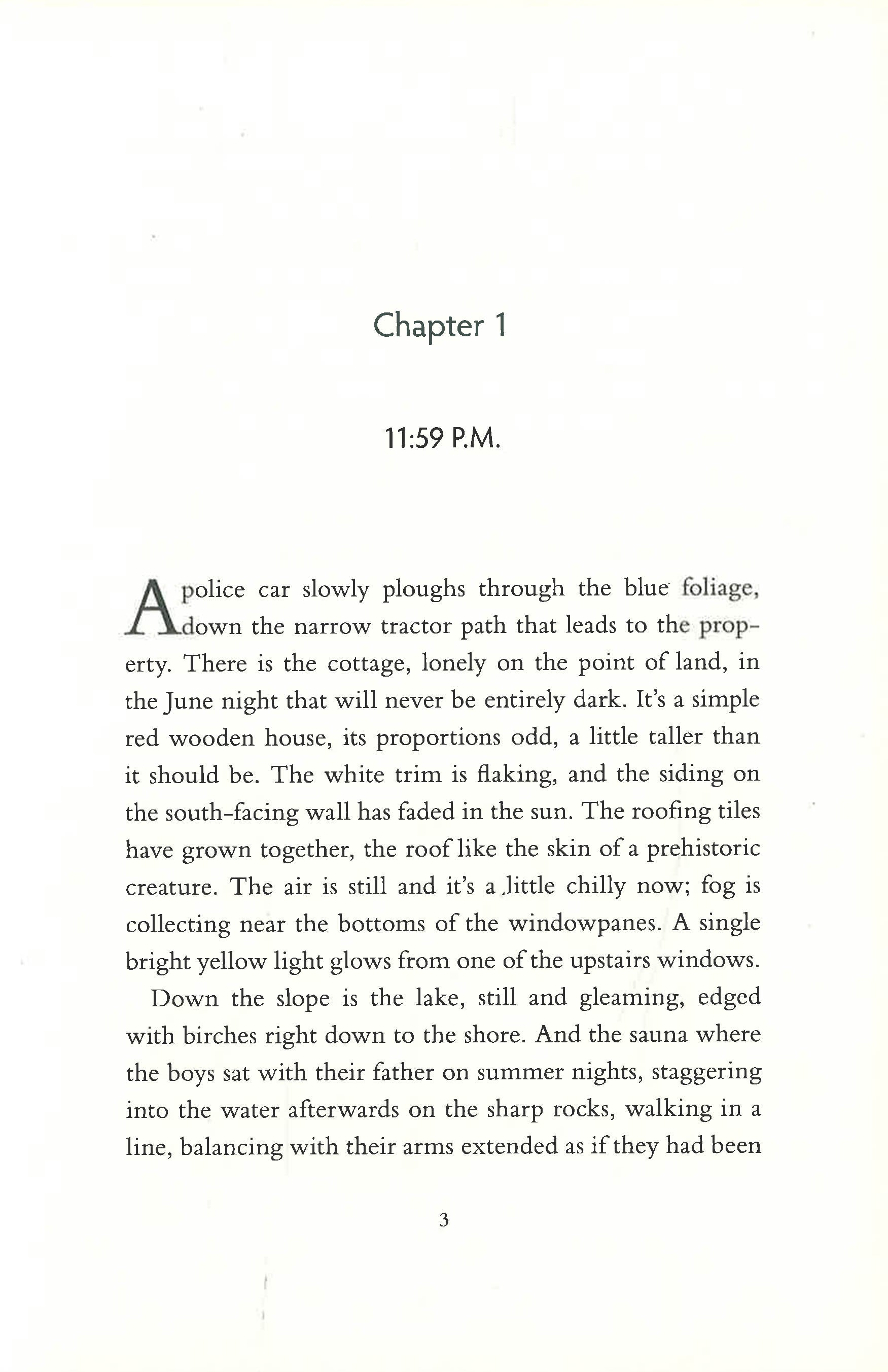 Chapter 1

11:59 P.M.

A police car slowly ploughs through the blue foliage, down the narrow tractor path that leads to the property. There is the cottage, lonely on the point of land, in the June night that will never be entirely dark. It's a simple red wooden house, its proportions odd, a little taller than it should be. The white trim is flaking, and the siding on the south-facing wall has faded in the sun. The roofing tiles have grown together, the roof like the skin of a prehistoric creature. The air is still and it's a little chilly now; fog is collecting near the bottoms of the windowpanes. A single bright yellow light glows from one of the upstairs windows.

Down the slope is the lake, still and gleaming, edged with birches right down to the shore. And the sauna where the boys sat with their father on summer nights, staggering into the water afterwards on the sharp rocks, walking in a line, balancing with their arms extended as if they had been

3